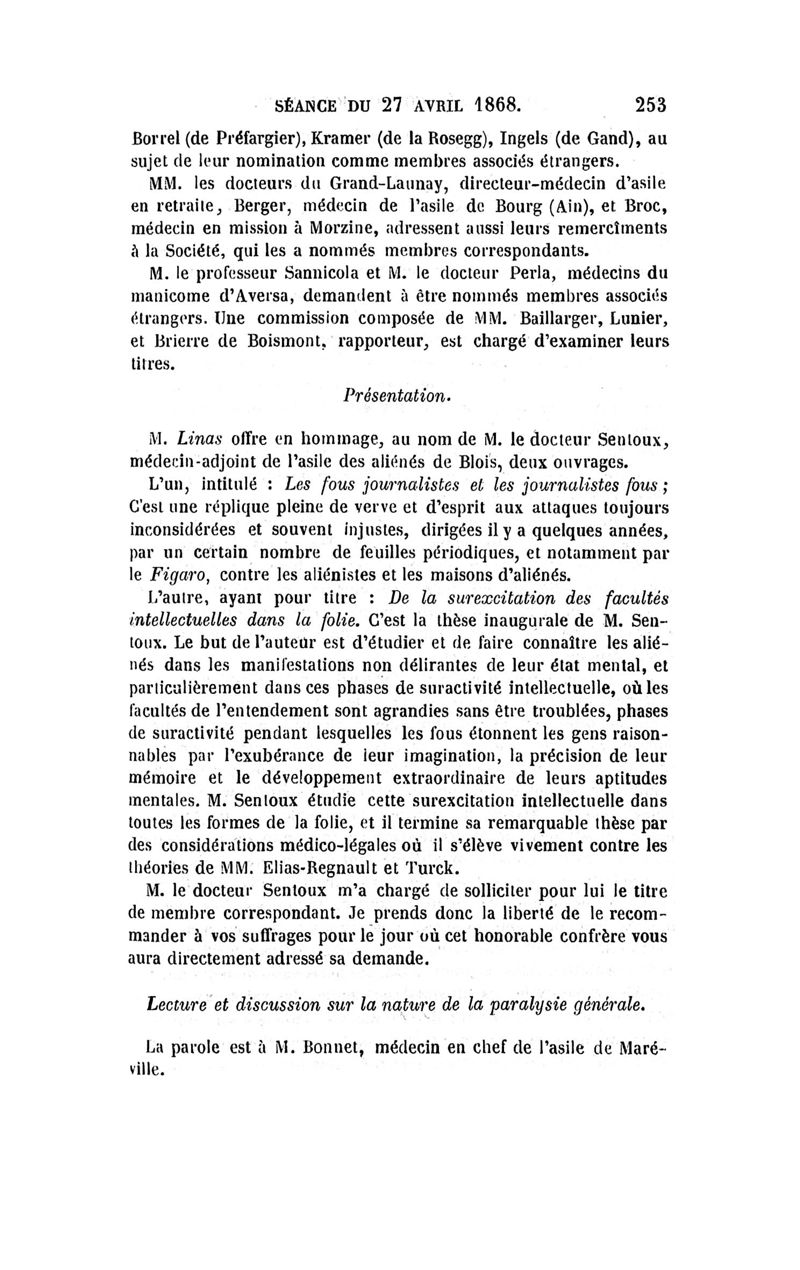 SÉANCE DU 27 AVRIL 1868. 253

Borrel (de Préfargier), Kramer (de la Rosegg), Ingels (de Gand), au sujet de leur nomination comme membres associés étrangers.

MM. les docteurs du Grand-Launay, directeur-médecin d'asile en retraite, Berger, médecin de l'asile de Bourg (Ain), et Broc, médecin en mission à Morzine, adressent aussi leurs remercîments à la Société, qui les a nommés membres correspondants.

M. le professeur Sannicola et M. le docteur Perla, médecins du manicome d'Aversa, demandent à être nommés membres associés étrangers. Une commission composée de MM. Baillarger, Lunier, et Brierre de Boismont, rapporteur, est chargé d'examiner leurs titres.

Présentation.

M. Linas offre en hommage, au nom de M. le docteur Sentoux, médecin-adjoint de l'asile des aliénés de Blois, deux ouvrages.

L'un, intitulé : Les fous journalistes et les journalistes fous ; C'est une réplique pleine de verve et d'esprit aux attaques toujours inconsidérées et souvent injustes, dirigées il y a quelques années, par un certain nombre de feuilles périodiques, et notamment par le Figaro, contre les aliénistes et les maisons d'aliénés.

L'autre, ayant pour titre : De la surexcitation des facultés intellectuelles dans la folie. C'est la thèse inaugurale de M. Sentoux. Le but de l'auteur est d'étudier et de faire connaître les aliénés dans les manifestations non délirantes de leur état mental, et particulièrement dans ces phases de suractivité intellectuelle, où les facultés de l'entendement sont agrandies sans être troublées, phases de suractivité pendant lesquelles les fous étonnent les gens raisonnables par l'exubérance de leur imagination, la précision de leur mémoire et le développement extraordinaire de leurs aptitudes mentales. M. Sentoux étudie cette surexcitation intellectuelle dans toutes les formes de la folie, et il termine sa remarquable thèse par des considérations médico-légales où il s'élève vivement contre les théories de MM. Elias-Regnault et Turck.

M. le docteur Sentoux m'a chargé de solliciter pour lui le titre de membre correspondant. Je prends donc la liberté de le recommander à vos suffrages pour le jour où cet honorable confrère vous aura directement adressé sa demande.

Lecture et discussion sur la nature de la paralysie générale.

La parole est à M. Bonnet, médecin en chef de l'asile de Maréville.